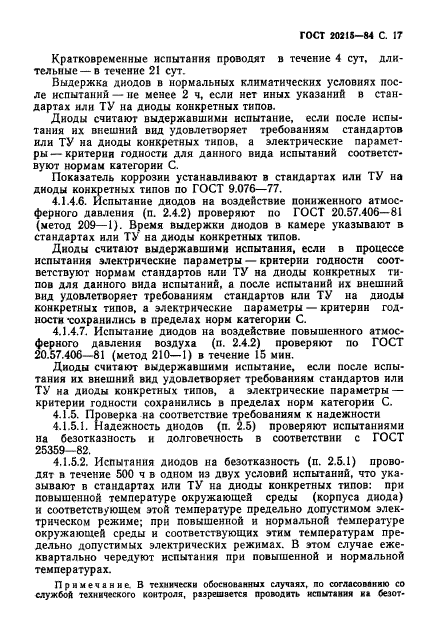 ГОСТ 20215—84 С. 17

Кратковременные испытания проводят в течение 4 сут, длительные — в течение 21 сут.

Выдержка диодов в нормальных климатических условиях после испытаний — не менее 2 ч, если нет иных указаний в стандартах или ТУ на диоды конкретных типов.

Диоды считают выдержавшими испытание, если после испытания их внешний вид удовлетворяет требованиям стандартов или ТУ на диоды конкретных типов, а электрические параметры — критерии годности для данного вида испытаний соответствуют нормам категории С.

Показатель коррозии устанавливают в стандартах или ТУ на диоды конкретных типов по ГОСТ 9.076—77.

4.1.4.6. Испытание диодов на воздействие пониженного атмосферного давления (п. 2.4.2) проверяют по ГОСТ 20.57.406—81 (метод 209—1). Время выдержки диодов в камере указывают в стандартах или ТУ на диоды конкретных типов.

Диоды считают выдержавшими испытания, если в процессе испытания электрические параметры — критерии годности соответствуют нормам стандартов или ТУ на диоды конкретных типов для данного вида испытаний, а после испытаний их внешний вид удовлетворяет требованиям стандартов или ТУ на диоды конкретных типов, а электрические параметры — критерии годности сохранились в пределах норм категории С.

4.1.4.7. Испытание диодов на воздействие повышенного атмосферного давления воздуха (п. 2.4.2) проверяют по ГОСТ 20.57.406—81 (метод 210—1) в течение 15 мин.

Диоды считают выдержавшими испытание, если после испытания их внешний вид удовлетворяет требованиям стандартов или ТУ на диоды конкретных типов, а электрические параметры — критерии годности сохранились в пределах норм категории С.

4.1.5. Проверка на соответствие требованиям к надежности

4.1.5.1. Надежность диодов (п. 2.5) проверяют испытаниями на безотказность и долговечность в соответствии с ГОСТ 25359—82.

4.1.5.2. Испытания диодов на безотказность (п. 2.5.1) проводят в течение 500 ч в одном из двух условий испытаний, что указывают в стандартах или ТУ на диоды конкретных типов: при повышенной температуре окружающей среды (корпуса диода) и соответствующем этой температуре предельно допустимом электрическом режиме; при повышенной и нормальной температуре окружающей среды и соответствующих этим температурам предельно допустимых электрических режимах. В этом случае ежеквартально чередуют испытания при повышенной и нормальной температурах.

Примечание. В технически обоснованных случаях, по согласованию со службой технического контроля, разрешается проводить испытания на безот-